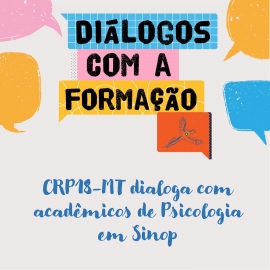 DIÁLOGOS COM A FORMAÇÃO

CRP18-MT dialoga com acadêmicos de Psicologia em Sinop